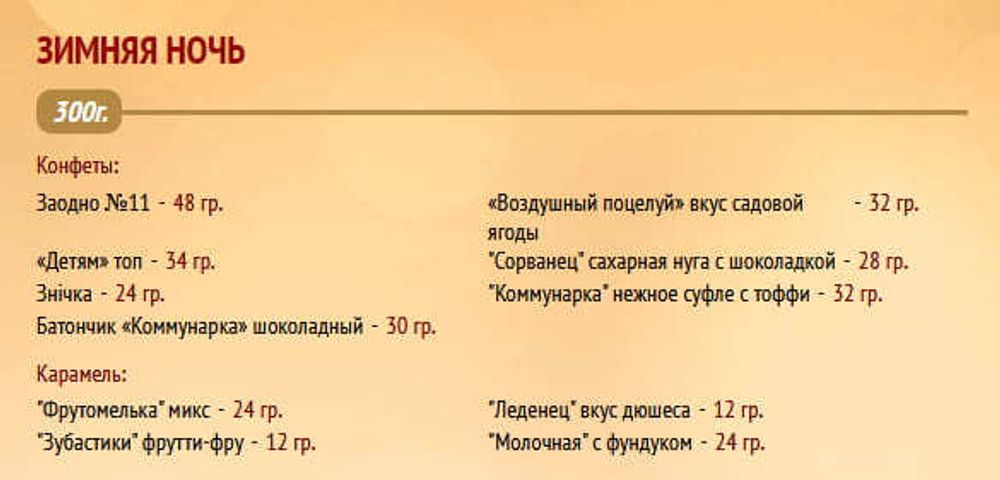 ЗИМНЯЯ НОЧЬ

300г.

Конфеты:

Заодно №11 - 48 гр.
«Детям» топ - 34 гр.
Знічка - 24 гр.
Батончик «Коммунарка» шоколадный - 30 гр.

«Воздушный поцелуй» вкус садовой ягоды - 32 гр.
"Сорванец" сахарная нуга с шоколадкой - 28 гр.
"Коммунарка" нежное суфле с тоффи - 32 гр.

Карамель:

"Фрутомелька" микс - 24 гр.
"Зубастики" фрутти-фру - 12 гр.

"Леденец" вкус дюшеса - 12 гр.
"Молочная" с фундуком - 24 гр.